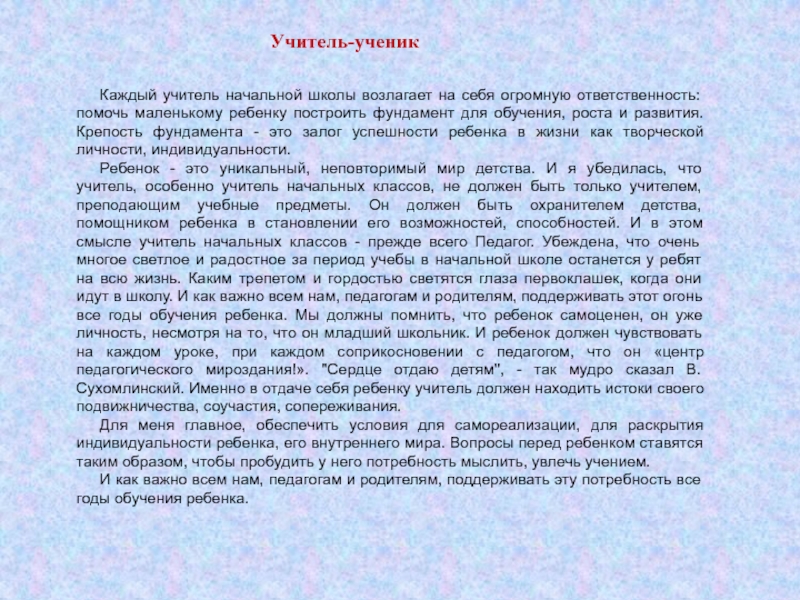 Учитель-ученик

Каждый учитель начальной школы возлагает на себя огромную ответственность: помочь маленькому ребенку построить фундамент для обучения, роста и развития. Крепость фундамента - это залог успешности ребенка в жизни как творческой личности, индивидуальности.

Ребенок - это уникальный, неповторимый мир детства. И я убедилась, что учитель, особенно учитель начальных классов, не должен быть только учителем, преподающим учебные предметы. Он должен быть охранителем детства, помощником ребенка в становлении его возможностей, способностей. И в этом смысле учитель начальных классов - прежде всего Педагог. Убеждена, что очень многое светлое и радостное за период учебы в начальной школе останется у ребят на всю жизнь. Каким трепетом и гордостью светятся глаза первоклашек, когда они идут в школу. И как важно всем нам, педагогам и родителям, поддерживать этот огонь все годы обучения ребенка. Мы должны помнить, что ребенок самоценен, он уже личность, несмотря на то, что он младший школьник. И ребенок должен чувствовать на каждом уроке, при каждом соприкосновении с педагогом, что он «центр педагогического мироздания!». "Сердце отдаю детям", - так мудро сказал В. Сухомлинский. Именно в отдаче себя ребенку учитель должен находить истоки своего подвижничества, соучастия, сопереживания.

Для меня главное, обеспечить условия для самореализации, для раскрытия индивидуальности ребенка, его внутреннего мира. Вопросы перед ребенком ставятся таким образом, чтобы пробудить у него потребность мыслить, увлечь учением.

И как важно всем нам, педагогам и родителям, поддерживать эту потребность все годы обучения ребенка.